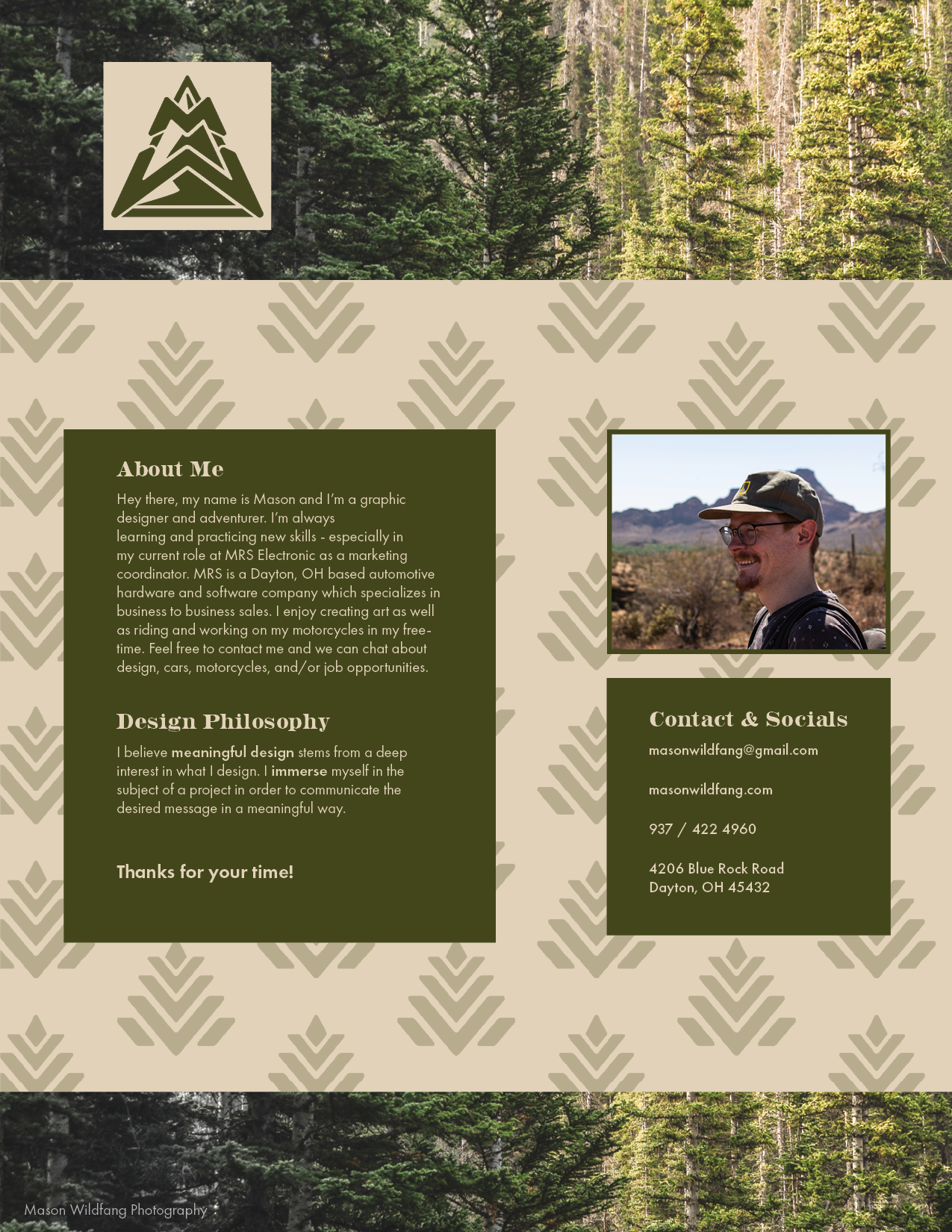 About Me

Hey there, my name is Mason and I'm a graphic designer and adventurer. I'm always learning and practicing new skills - especially in my current role at MRS Electronic as a marketing coordinator. MRS is a Dayton, OH based automotive hardware and software company which specializes in business to business sales. I enjoy creating art as well as riding and working on my motorcycles in my free-time. Feel free to contact me and we can chat about design, cars, motorcycles, and/or job opportunities.

Design Philosophy

I believe meaningful design stems from a deep interest in what I design. I immerse myself in the subject of a project in order to communicate the desired message in a meaningful way.

Thanks for your time!

Contact & Socials

masonwildfang@gmail.com

masonwildfang.com

937 / 422 4960

4206 Blue Rock Road
Dayton, OH 45432

Mason Wildfang Photography